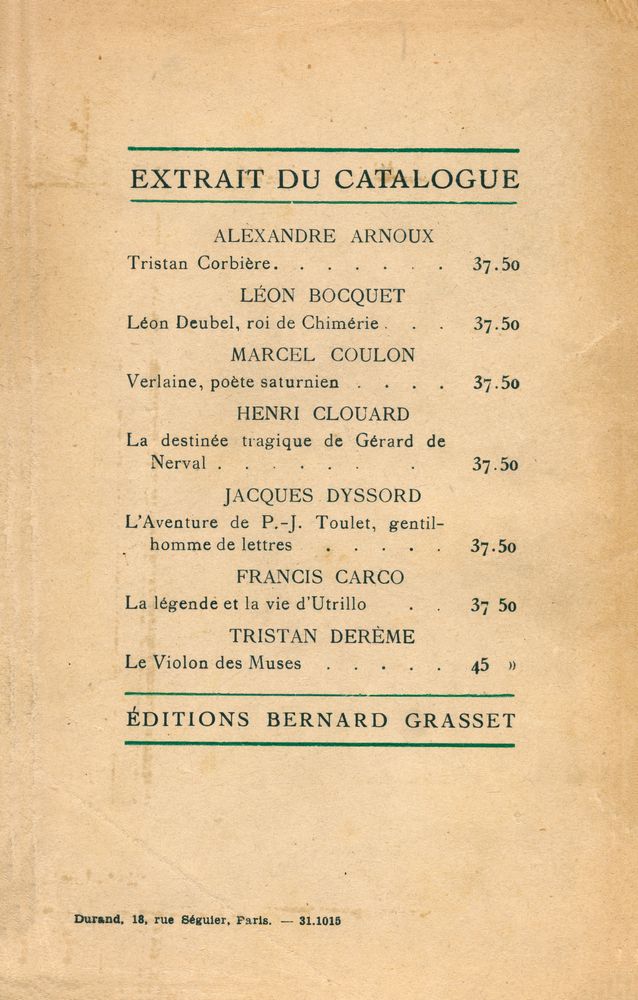 EXTRAIT DU CATALOGUE

ALEXANDRE ARNOUX

Tristan Corbière. . . . . . . 37.50

LÉON BOCQUET

Léon Deubel, roi de Chimérie . . . 37.50

MARCEL COULON

Verlaine, poète saturnien . . . . 37.50

HENRI CLOUARD

La destinée tragique de Gérard de Nerval . . . . . . . 37.50

JACQUES DYSSORD

L'Aventure de P.-J. Toulet, gentilhomme de lettres . . . . . 37.50

FRANCIS CARCO

La légende et la vie d'Utrillo . . 37 50

TRISTAN DERÈME

Le Violon des Muses . . . . . 45 »

ÉDITIONS BERNARD GRASSET

Durand, 18, rue Séguier, Paris. — 31.1015